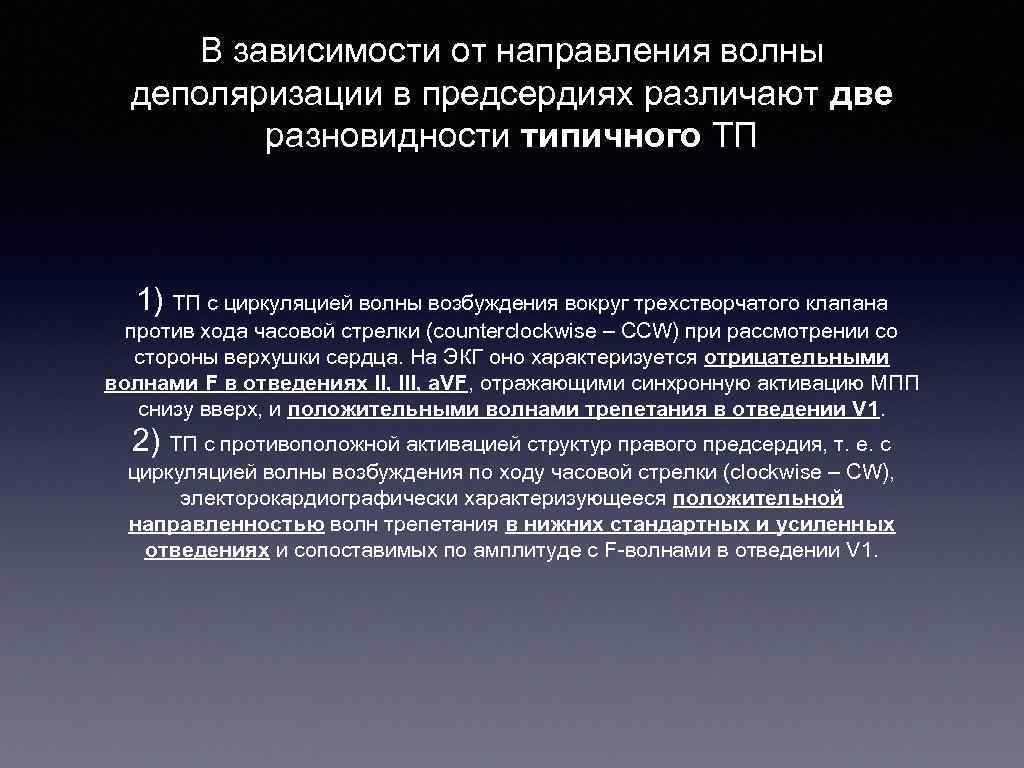 В зависимости от направления волны деполяризации в предсердиях различают две разновидности типичного ТП

1) ТП с циркуляцией волны возбуждения вокруг трехстворчатого клапана против хода часовой стрелки (counterclockwise – CCW) при рассмотрении со стороны верхушки сердца. На ЭКГ оно характеризуется отрицательными волнами F в отведениях II, III, aVF, отражающими синхронную активацию МПП снизу вверх, и положительными волнами трепетания в отведении V1.

2) ТП с противоположной активацией структур правого предсердия, т. е. с циркуляцией волны возбуждения по ходу часовой стрелки (clockwise – CW), электорокардиографически характеризующееся положительной направленностью волн трепетания в нижних стандартных и усиленных отведениях и сопоставимых по амплитуде с F-волнами в отведении V1.